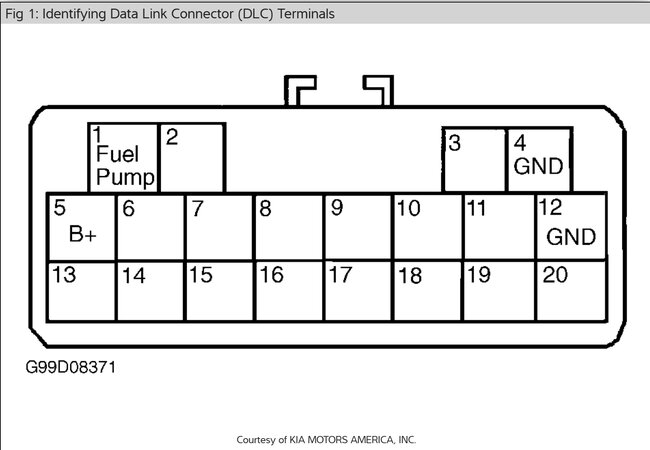 Fig 1: Identifying Data Link Connector (DLC) Terminals

1 Fuel Pump

2

3

4 GND

5 B+

6

7

8

9

10

11

12 GND

13

14

15

16

17

18

19

20

G99D08371

Courtesy of KIA MOTORS AMERICA, INC.